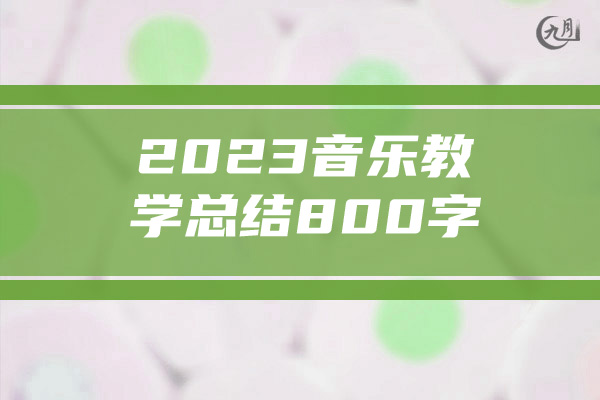 九月

2023音乐教学总结800字